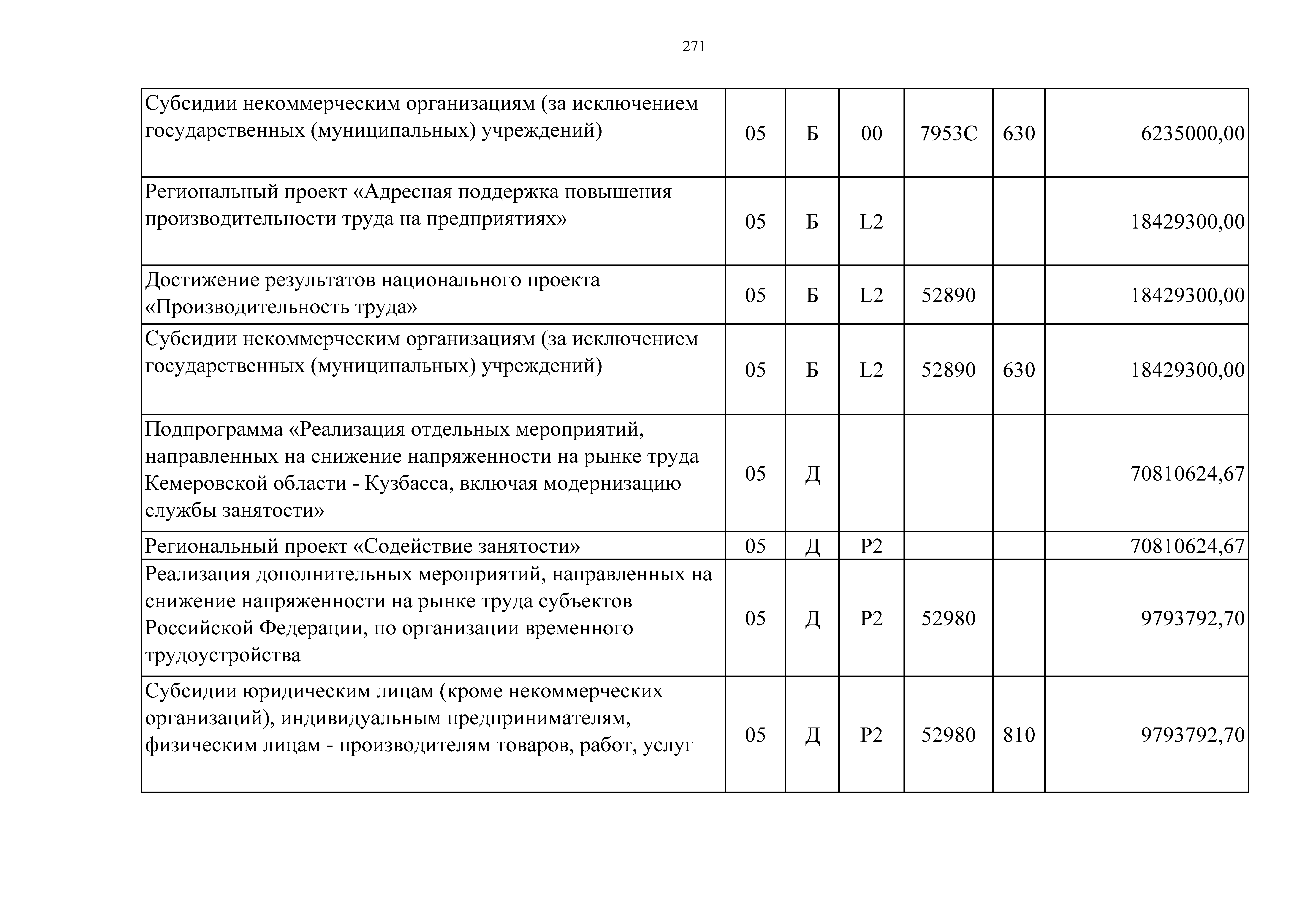 271

| | | | | | | |
|---|---|---|---|---|---|---|
| Субсидии некоммерческим организациям (за исключением государственных (муниципальных) учреждений) | 05 | Б | 00 | 7953С | 630 | 6235000,00 |
| Региональный проект «Адресная поддержка повышения производительности труда на предприятиях» | 05 | Б | L2 | | | 18429300,00 |
| Достижение результатов национального проекта «Производительность труда» | 05 | Б | L2 | 52890 | | 18429300,00 |
| Субсидии некоммерческим организациям (за исключением государственных (муниципальных) учреждений) | 05 | Б | L2 | 52890 | 630 | 18429300,00 |
| Подпрограмма «Реализация отдельных мероприятий, направленных на снижение напряженности на рынке труда Кемеровской области - Кузбасса, включая модернизацию службы занятости» | 05 | Д | | | | 70810624,67 |
| Региональный проект «Содействие занятости» | 05 | Д | P2 | | | 70810624,67 |
| Реализация дополнительных мероприятий, направленных на снижение напряженности на рынке труда субъектов Российской Федерации, по организации временного трудоустройства | 05 | Д | P2 | 52980 | | 9793792,70 |
| Субсидии юридическим лицам (кроме некоммерческих организаций), индивидуальным предпринимателям, физическим лицам - производителям товаров, работ, услуг | 05 | Д | P2 | 52980 | 810 | 9793792,70 |